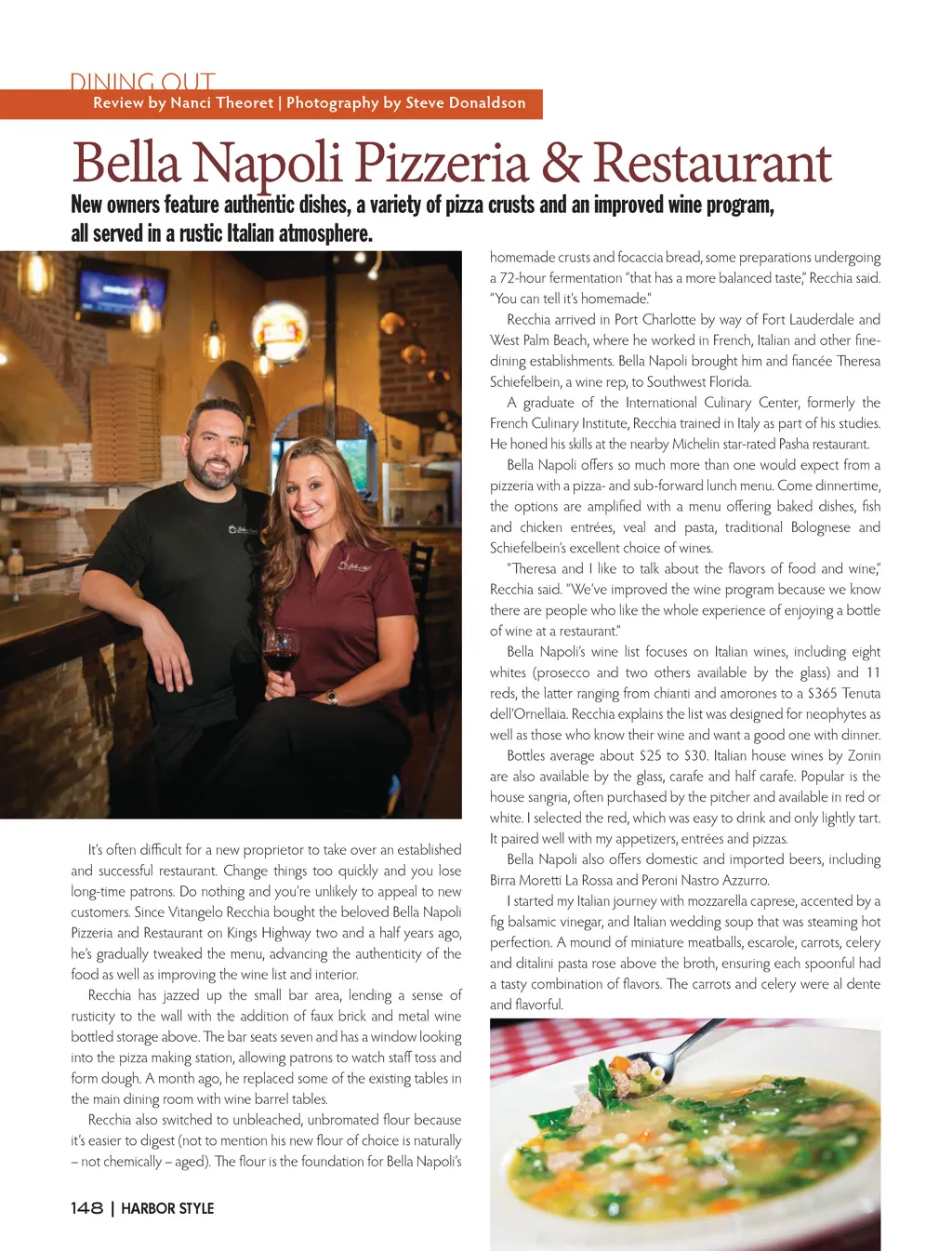 DINING OUT
Review by Nanci Theoret | Photography by Steve Donaldson

Bella Napoli Pizzeria & Restaurant

New owners feature authentic dishes, a variety of pizza crusts and an improved wine program, all served in a rustic Italian atmosphere.

It's often difficult for a new proprietor to take over an established and successful restaurant. Change things too quickly and you lose long-time patrons. Do nothing and you're unlikely to appeal to new customers. Since Vitangelo Recchia bought the beloved Bella Napoli Pizzeria and Restaurant on Kings Highway two and a half years ago, he's gradually tweaked the menu, advancing the authenticity of the food as well as improving the wine list and interior.

Recchia has jazzed up the small bar area, lending a sense of rusticity to the wall with the addition of faux brick and metal wine bottled storage above. The bar seats seven and has a window looking into the pizza making station, allowing patrons to watch staff toss and form dough. A month ago, he replaced some of the existing tables in the main dining room with wine barrel tables.

Recchia also switched to unbleached, unbromated flour because it's easier to digest (not to mention his new flour of choice is naturally – not chemically – aged). The flour is the foundation for Bella Napoli's homemade crusts and focaccia bread, some preparations undergoing a 72-hour fermentation "that has a more balanced taste," Recchia said. "You can tell it's homemade."

Recchia arrived in Port Charlotte by way of Fort Lauderdale and West Palm Beach, where he worked in French, Italian and other fine-dining establishments. Bella Napoli brought him and fiancée Theresa Schiefelbein, a wine rep, to Southwest Florida.

A graduate of the International Culinary Center, formerly the French Culinary Institute, Recchia trained in Italy as part of his studies. He honed his skills at the nearby Michelin star-rated Pasha restaurant.

Bella Napoli offers so much more than one would expect from a pizzeria with a pizza- and sub-forward lunch menu. Come dinnertime, the options are amplified with a menu offering baked dishes, fish and chicken entrées, veal and pasta, traditional Bolognese and Schiefelbein's excellent choice of wines.

"Theresa and I like to talk about the flavors of food and wine," Recchia said. "We've improved the wine program because we know there are people who like the whole experience of enjoying a bottle of wine at a restaurant."

Bella Napoli's wine list focuses on Italian wines, including eight whites (prosecco and two others available by the glass) and 11 reds, the latter ranging from chianti and amorones to a $365 Tenuta dell'Ornellaia. Recchia explains the list was designed for neophytes as well as those who know their wine and want a good one with dinner.

Bottles average about $25 to $30. Italian house wines by Zonin are also available by the glass, carafe and half carafe. Popular is the house sangria, often purchased by the pitcher and available in red or white. I selected the red, which was easy to drink and only lightly tart. It paired well with my appetizers, entrées and pizzas.

Bella Napoli also offers domestic and imported beers, including Birra Moretti La Rossa and Peroni Nastro Azzurro.

I started my Italian journey with mozzarella caprese, accented by a fig balsamic vinegar, and Italian wedding soup that was steaming hot perfection. A mound of miniature meatballs, escarole, carrots, celery and ditalini pasta rose above the broth, ensuring each spoonful had a tasty combination of flavors. The carrots and celery were al dente and flavorful.

148 | HARBOR STYLE